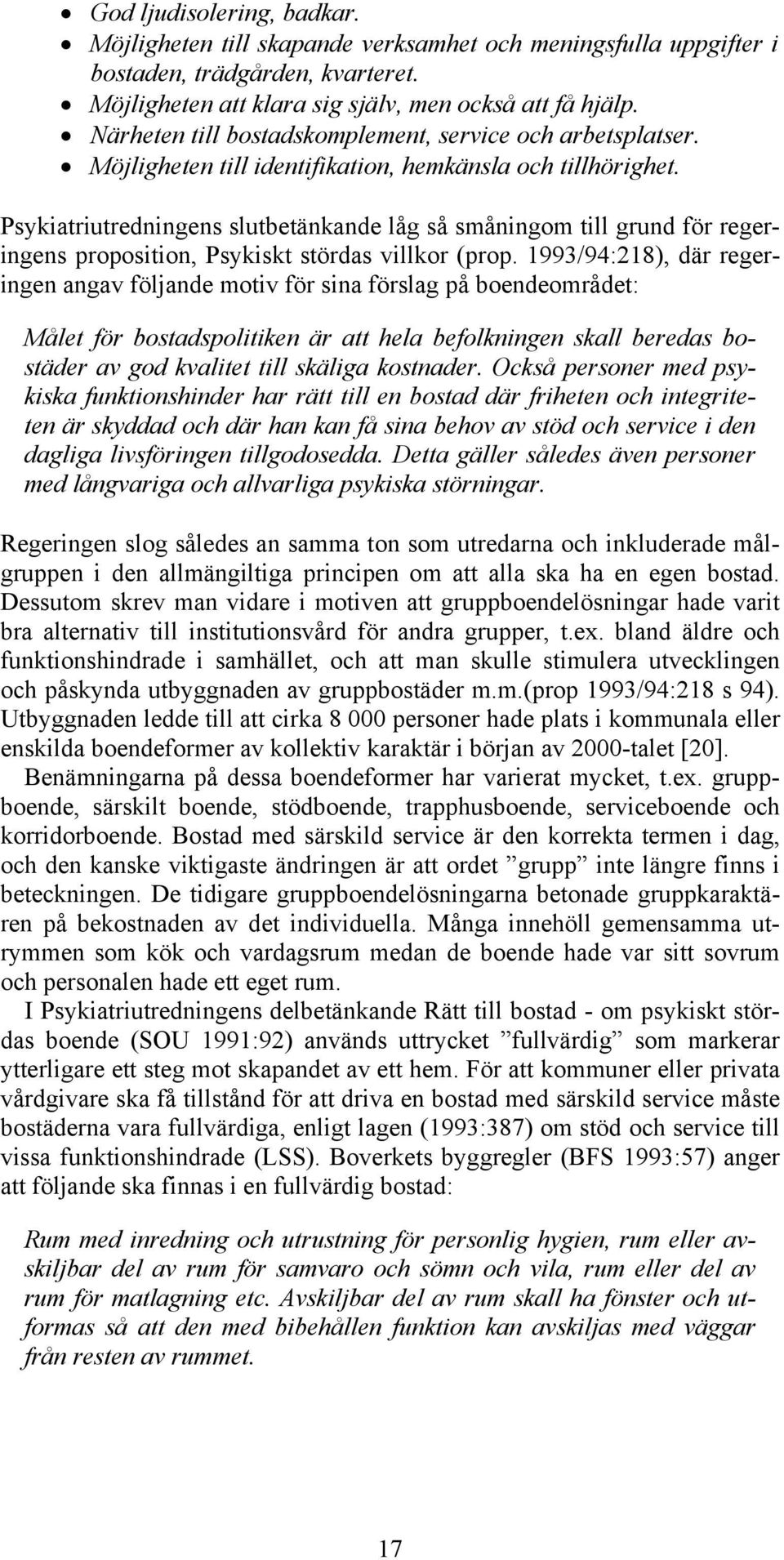 • God ljudisolering, badkar.
• Möjligheten till skapande verksamhet och meningsfulla uppgifter i bostaden, trädgården, kvarteret.
• Möjligheten att klara sig själv, men också att få hjälp.
• Närheten till bostadskomplement, service och arbetsplatser.
• Möjligheten till identifikation, hemkänsla och tillhörighet.

Psykiatriutredningens slutbetänkande låg så småningom till grund för regeringens proposition, Psykiskt stördas villkor (prop. 1993/94:218), där regeringen angav följande motiv för sina förslag på boendeområdet:

Målet för bostadspolitiken är att hela befolkningen skall beredas bostäder av god kvalitet till skäliga kostnader. Också personer med psykiska funktionshinder har rätt till en bostad där friheten och integriteten är skyddad och där han kan få sina behov av stöd och service i den dagliga livsföringen tillgodosedda. Detta gäller således även personer med långvariga och allvarliga psykiska störningar.

Regeringen slog således an samma ton som utredarna och inkluderade målgruppen i den allmängiltiga principen om att alla ska ha en egen bostad. Dessutom skrev man vidare i motiven att gruppboendelösningar hade varit bra alternativ till institutionsvård för andra grupper, t.ex. bland äldre och funktionshindrade i samhället, och att man skulle stimulera utvecklingen och påskynda utbyggnaden av gruppbostäder m.m.(prop 1993/94:218 s 94). Utbyggnaden ledde till att cirka 8 000 personer hade plats i kommunala eller enskilda boendeformer av kollektiv karaktär i början av 2000-talet [20].

Benämningarna på dessa boendeformer har varierat mycket, t.ex. gruppboende, särskilt boende, stödboende, trapphusboende, serviceboende och korridorboende. Bostad med särskild service är den korrekta termen i dag, och den kanske viktigaste ändringen är att ordet ”grupp” inte längre finns i beteckningen. De tidigare gruppboendelösningarna betonade gruppkaraktären på bekostnaden av det individuella. Många innehöll gemensamma utrymmen som kök och vardagsrum medan de boende hade var sitt sovrum och personalen hade ett eget rum.

I Psykiatriutredningens delbetänkande Rätt till bostad - om psykiskt stördas boende (SOU 1991:92) används uttrycket ”fullvärdig” som markerar ytterligare ett steg mot skapandet av ett hem. För att kommuner eller privata vårdgivare ska få tillstånd för att driva en bostad med särskild service måste bostäderna vara fullvärdiga, enligt lagen (1993:387) om stöd och service till vissa funktionshindrade (LSS). Boverkets byggregler (BFS 1993:57) anger att följande ska finnas i en fullvärdig bostad:

Rum med inredning och utrustning för personlig hygien, rum eller avskiljbar del av rum för samvaro och sömn och vila, rum eller del av rum för matlagning etc. Avskiljbar del av rum skall ha fönster och utformas så att den med bibehållen funktion kan avskiljas med väggar från resten av rummet.

17